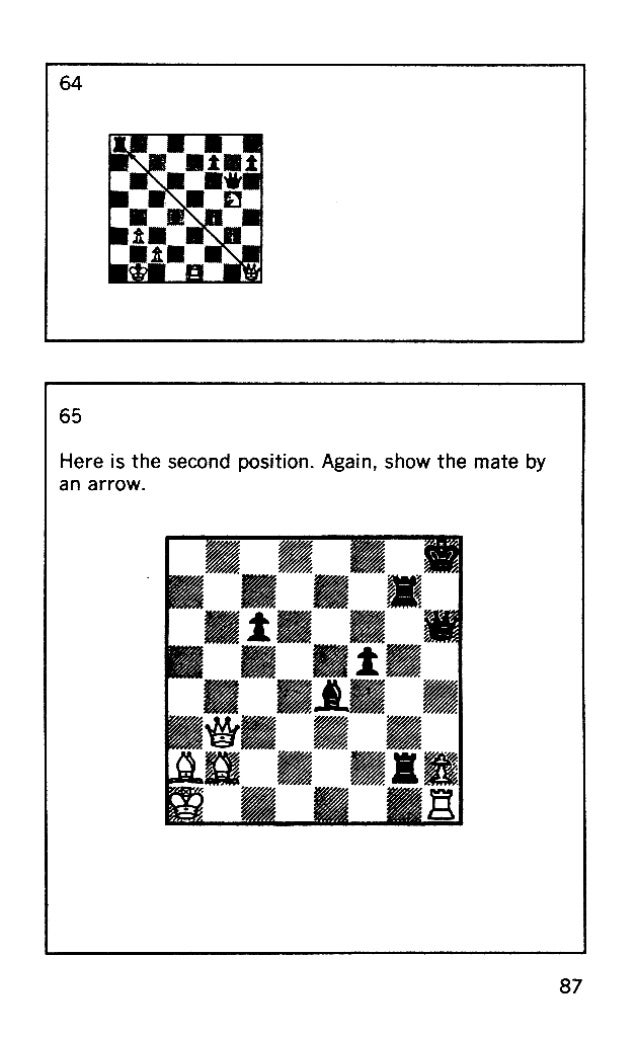 64

65

Here is the second position. Again, show the mate by an arrow.

87